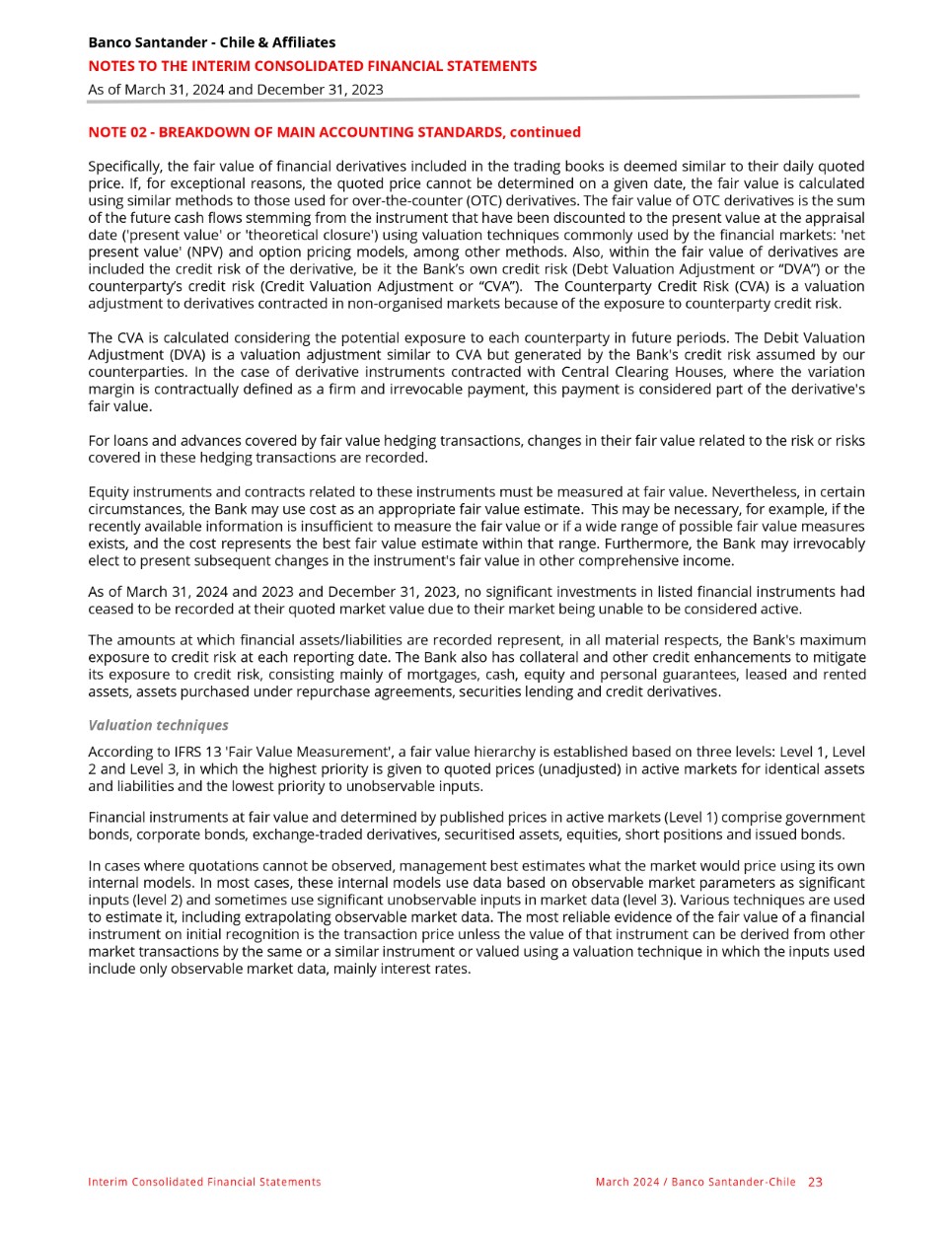 Banco Santander - Chile & Affiliates
NOTES TO THE INTERIM CONSOLIDATED FINANCIAL STATEMENTS
As of March 31, 2024 and December 31, 2023

NOTE 02 - BREAKDOWN OF MAIN ACCOUNTING STANDARDS, continued

Specifically, the fair value of financial derivatives included in the trading books is deemed similar to their daily quoted price. If, for exceptional reasons, the quoted price cannot be determined on a given date, the fair value is calculated using similar methods to those used for over-the-counter (OTC) derivatives. The fair value of OTC derivatives is the sum of the future cash flows stemming from the instrument that have been discounted to the present value at the appraisal date ('present value' or 'theoretical closure') using valuation techniques commonly used by the financial markets: 'net present value' (NPV) and option pricing models, among other methods. Also, within the fair value of derivatives are included the credit risk of the derivative, be it the Bank's own credit risk (Debt Valuation Adjustment or "DVA") or the counterparty's credit risk (Credit Valuation Adjustment or "CVA"). The Counterparty Credit Risk (CVA) is a valuation adjustment to derivatives contracted in non-organised markets because of the exposure to counterparty credit risk.

The CVA is calculated considering the potential exposure to each counterparty in future periods. The Debit Valuation Adjustment (DVA) is a valuation adjustment similar to CVA but generated by the Bank's credit risk assumed by our counterparties. In the case of derivative instruments contracted with Central Clearing Houses, where the variation margin is contractually defined as a firm and irrevocable payment, this payment is considered part of the derivative's fair value.

For loans and advances covered by fair value hedging transactions, changes in their fair value related to the risk or risks covered in these hedging transactions are recorded.

Equity instruments and contracts related to these instruments must be measured at fair value. Nevertheless, in certain circumstances, the Bank may use cost as an appropriate fair value estimate. This may be necessary, for example, if the recently available information is insufficient to measure the fair value or if a wide range of possible fair value measures exists, and the cost represents the best fair value estimate within that range. Furthermore, the Bank may irrevocably elect to present subsequent changes in the instrument's fair value in other comprehensive income.

As of March 31, 2024 and 2023 and December 31, 2023, no significant investments in listed financial instruments had ceased to be recorded at their quoted market value due to their market being unable to be considered active.

The amounts at which financial assets/liabilities are recorded represent, in all material respects, the Bank's maximum exposure to credit risk at each reporting date. The Bank also has collateral and other credit enhancements to mitigate its exposure to credit risk, consisting mainly of mortgages, cash, equity and personal guarantees, leased and rented assets, assets purchased under repurchase agreements, securities lending and credit derivatives.

Valuation techniques

According to IFRS 13 'Fair Value Measurement', a fair value hierarchy is established based on three levels: Level 1, Level 2 and Level 3, in which the highest priority is given to quoted prices (unadjusted) in active markets for identical assets and liabilities and the lowest priority to unobservable inputs.

Financial instruments at fair value and determined by published prices in active markets (Level 1) comprise government bonds, corporate bonds, exchange-traded derivatives, securitised assets, equities, short positions and issued bonds.

In cases where quotations cannot be observed, management best estimates what the market would price using its own internal models. In most cases, these internal models use data based on observable market parameters as significant inputs (level 2) and sometimes use significant unobservable inputs in market data (level 3). Various techniques are used to estimate it, including extrapolating observable market data. The most reliable evidence of the fair value of a financial instrument on initial recognition is the transaction price unless the value of that instrument can be derived from other market transactions by the same or a similar instrument or valued using a valuation technique in which the inputs used include only observable market data, mainly interest rates.

Interim Consolidated Financial Statements
March 2024 / Banco Santander-Chile 23